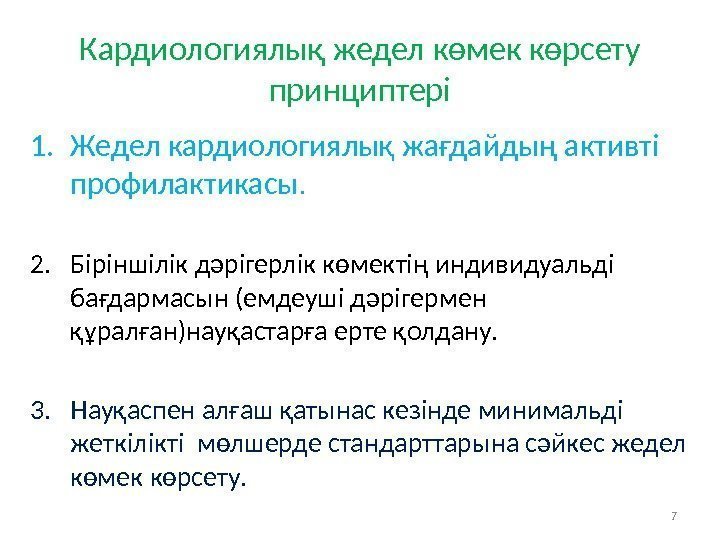 Кардиологиялық жедел көмек көрсету принциптері

1. Жедел кардиологиялық жағдайдың активті профилактикасы.

2. Біріншілік дәрігерлік көмектің индивидуальді бағдармасын (емдеуші дәрігермен құралған)науқастарға ерте қолдану.

3. Науқаспен алғаш қатынас кезінде минимальді жеткілікті мөлшерде стандарттарына сәйкес жедел көмек көрсету.

7